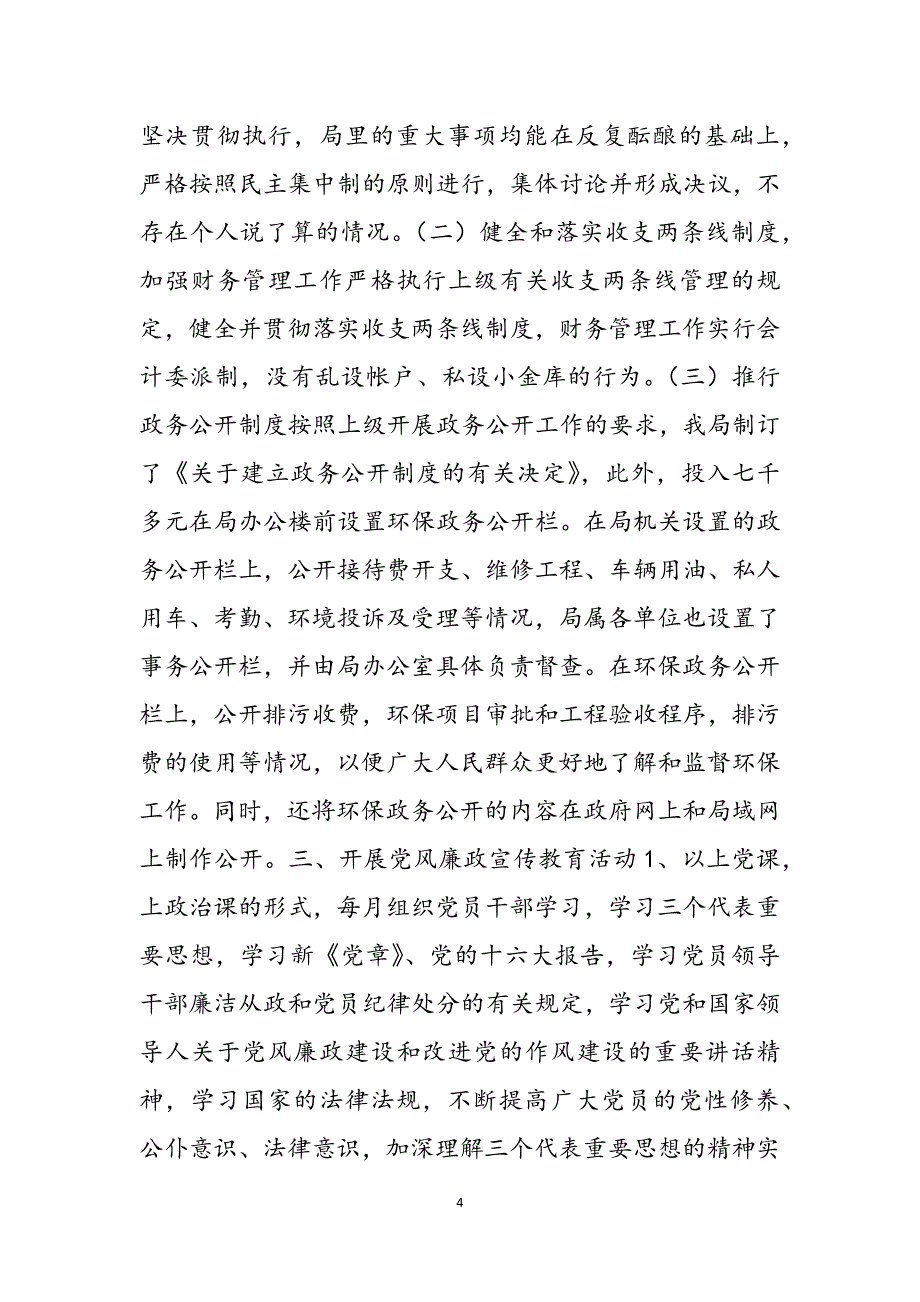 坚决贯彻执行，局里的重大事项均能在反复酝酿的基础上，严格按照民主集中制的原则进行，集体讨论并形成决议，不存在个人说了算的情况。（二）健全和落实收支两条线制度，加强财务管理工作严格执行上级有关收支两条线管理的规定，健全并贯彻落实收支两条线制度，财务管理工作实行会计委派制，没有乱设帐户、私设小金库的行为。（三）推行政务公开制度按照上级开展政务公开工作的要求，我局制订了《关于建立政务公开制度的有关决定》，此外，投入七千多元在局办公楼前设置环保政务公开栏。在局机关设置的政务公开栏上，公开接待费开支、维修工程、车辆用油、私人用车、考勤、环境投诉及受理等情况，局属各单位也设置了事务公开栏，并由局办公室具体负责督查。在环保政务公开栏上，公开排污收费，环保项目审批和工程验收程序，排污费的使用等情况，以便广大人民群众更好地了解和监督环保工作。同时，还将环保政务公开的内容在政府网上和局域网上制作公开。三、开展党风廉政宣传教育活动 1、以上党课，上政治课的形式，每月组织党员干部学习，学习三个代表重要思想，学习新《党章》、党的十六大报告，学习党员领导干部廉洁从政和党员纪律处分的有关规定，学习党和国家领导人关于党风廉政建设和改进党的作风建设的重要讲话精神，学习国家的法律法规，不断提高广大党员的党性修养、公仆意识、法律意识，加深理解三个代表重要思想的精神实

4